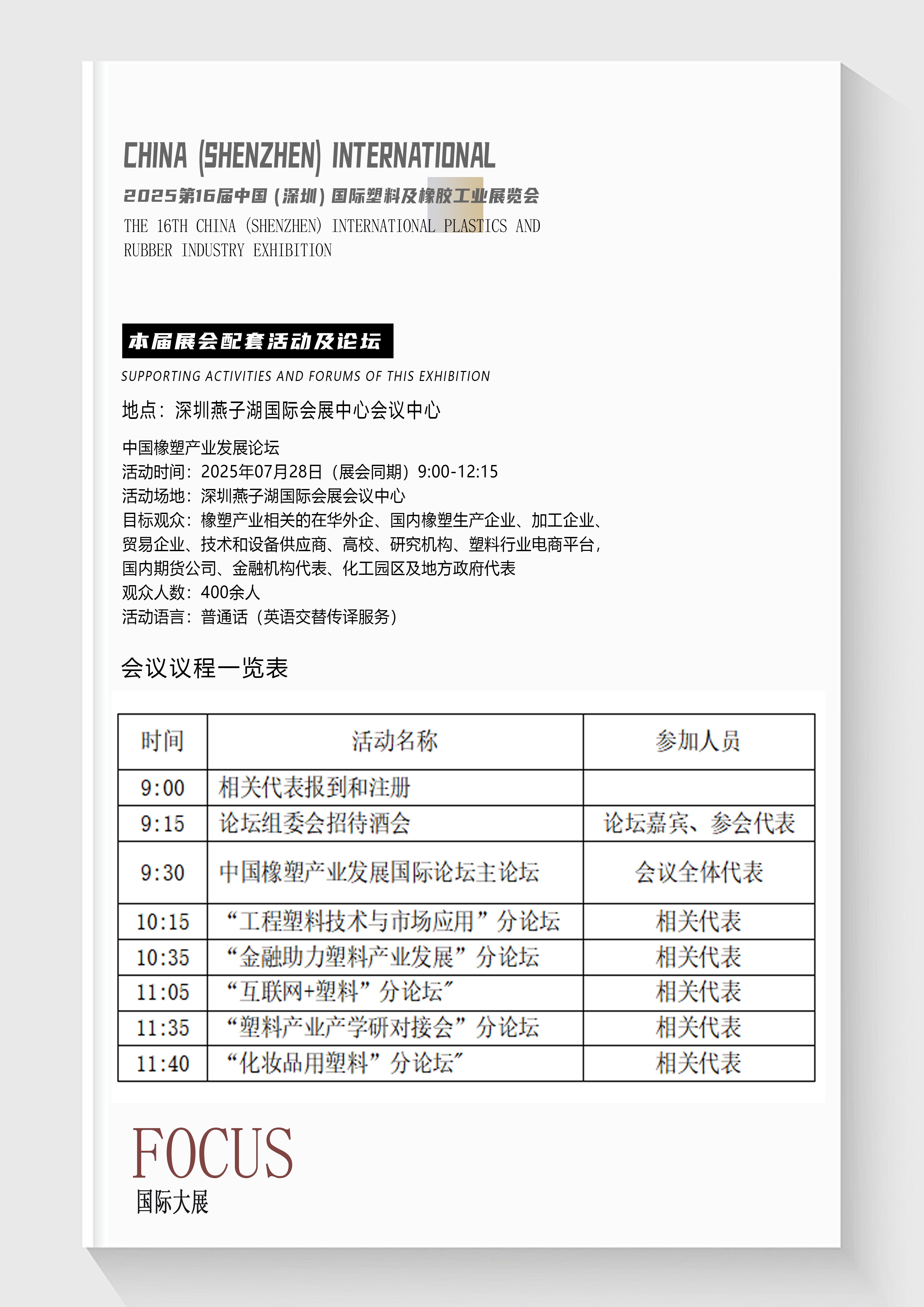 CHINA (SHENZHEN) INTERNATIONAL

2025第16届中国（深圳）国际塑料及橡胶工业展览会

THE 16TH CHINA (SHENZHEN) INTERNATIONAL PLASTICS AND RUBBER INDUSTRY EXHIBITION

本届展会配套活动及论坛

SUPPORTING ACTIVITIES AND FORUMS OF THIS EXHIBITION

地点：深圳燕子湖国际会展中心会议中心

中国橡塑产业发展论坛
活动时间：2025年07月28日（展会同期）9:00-12:15
活动场地：深圳燕子湖国际会展会议中心
目标观众：橡塑产业相关的在华外企、国内橡塑生产企业、加工企业、贸易企业、技术和设备供应商、高校、研究机构、塑料行业电商平台，国内期货公司、金融机构代表、化工园区及地方政府代表
观众人数：400余人
活动语言：普通话（英语交替传译服务）

会议议程一览表

| 时间 | 活动名称 | 参加人员 |
|---|---|---|
| 9:00 | 相关代表报到和注册 | |
| 9:15 | 论坛组委会招待酒会 | 论坛嘉宾、参会代表 |
| 9:30 | 中国橡塑产业发展国际论坛主论坛 | 会议全体代表 |
| 10:15 | “工程塑料技术与市场应用”分论坛 | 相关代表 |
| 10:35 | “金融助力塑料产业发展”分论坛 | 相关代表 |
| 11:05 | “互联网+塑料”分论坛” | 相关代表 |
| 11:35 | “塑料产业产学研对接会”分论坛 | 相关代表 |
| 11:40 | “化妆品用塑料”分论坛” | 相关代表 |

FOCUS
国际大展